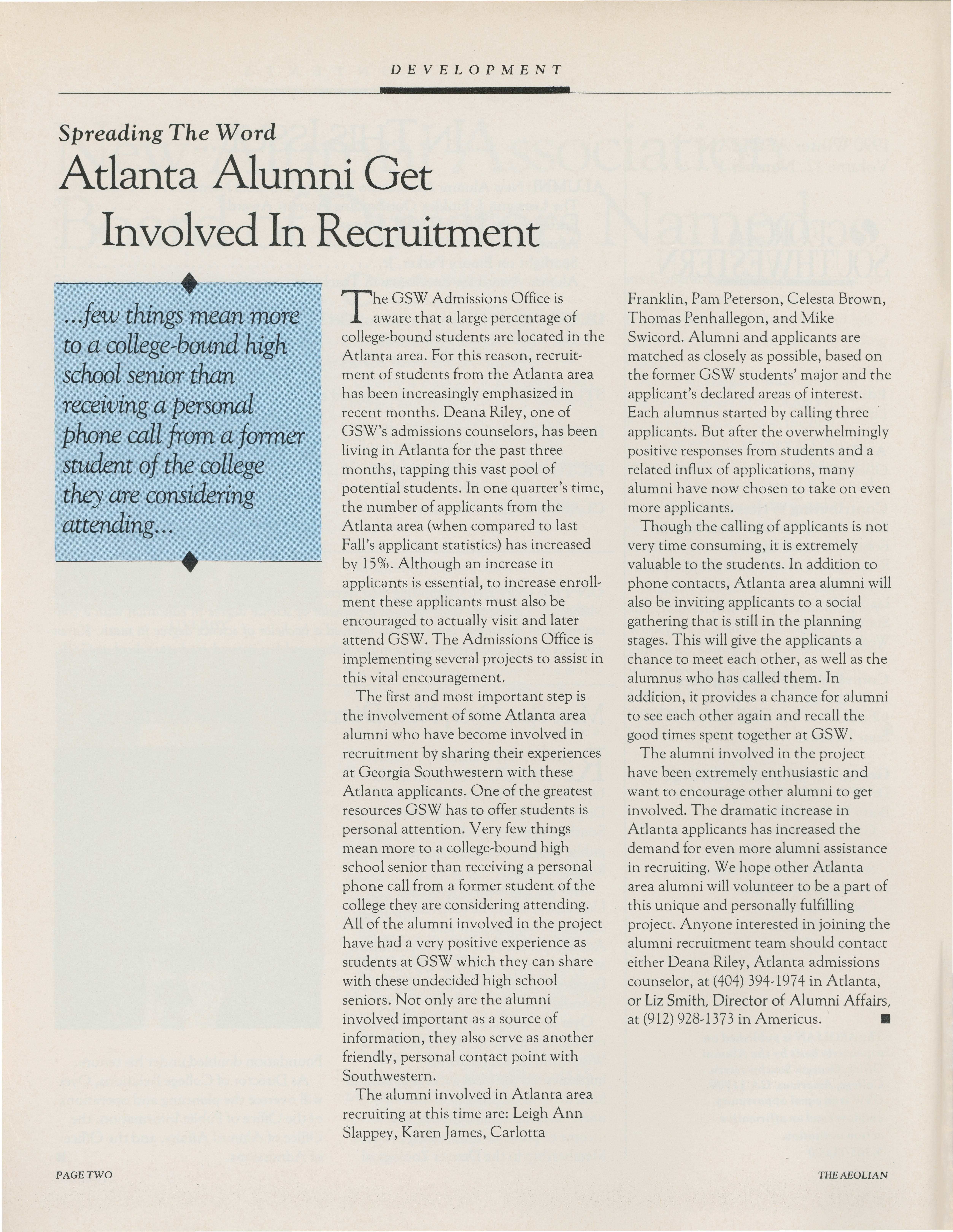 DEVELOPMENT

Spreading The Word

Atlanta Alumni Get Involved In Recruitment

...few things mean more to a college-bound high school senior than receiving a personal phone call from a former student of the college they are considering attending...

The GSW Admissions Office is aware that a large percentage of college-bound students are located in the Atlanta area. For this reason, recruitment of students from the Atlanta area has been increasingly emphasized in recent months. Deana Riley, one of GSW's admissions counselors, has been living in Atlanta for the past three months, tapping this vast pool of potential students. In one quarter's time, the number of applicants from the Atlanta area (when compared to last Fall's applicant statistics) has increased by 15%. Although an increase in applicants is essential, to increase enrollment these applicants must also be encouraged to actually visit and later attend GSW. The Admissions Office is implementing several projects to assist in this vital encouragement.

The first and most important step is the involvement of some Atlanta area alumni who have become involved in recruitment by sharing their experiences at Georgia Southwestern with these Atlanta applicants. One of the greatest resources GSW has to offer students is personal attention. Very few things mean more to a college-bound high school senior than receiving a personal phone call from a former student of the college they are considering attending. All of the alumni involved in the project have had a very positive experience as students at GSW which they can share with these undecided high school seniors. Not only are the alumni involved important as a source of information, they also serve as another friendly, personal contact point with Southwestern.

The alumni involved in Atlanta area recruiting at this time are: Leigh Ann Slappey, Karen James, Carlotta Franklin, Pam Peterson, Celesta Brown, Thomas Penhallegon, and Mike Swicord. Alumni and applicants are matched as closely as possible, based on the former GSW students' major and the applicant's declared areas of interest. Each alumnus started by calling three applicants. But after the overwhelmingly positive responses from students and a related influx of applications, many alumni have now chosen to take on even more applicants.

Though the calling of applicants is not very time consuming, it is extremely valuable to the students. In addition to phone contacts, Atlanta area alumni will also be inviting applicants to a social gathering that is still in the planning stages. This will give the applicants a chance to meet each other, as well as the alumnus who has called them. In addition, it provides a chance for alumni to see each other again and recall the good times spent together at GSW.

The alumni involved in the project have been extremely enthusiastic and want to encourage other alumni to get involved. The dramatic increase in Atlanta applicants has increased the demand for even more alumni assistance in recruiting. We hope other Atlanta area alumni will volunteer to be a part of this unique and personally fulfilling project. Anyone interested in joining the alumni recruitment team should contact either Deana Riley, Atlanta admissions counselor, at (404) 394-1974 in Atlanta, or Liz Smith, Director of Alumni Affairs, at (912) 928-1373 in Americus. ■

PAGE TWO

THE AEOLIAN